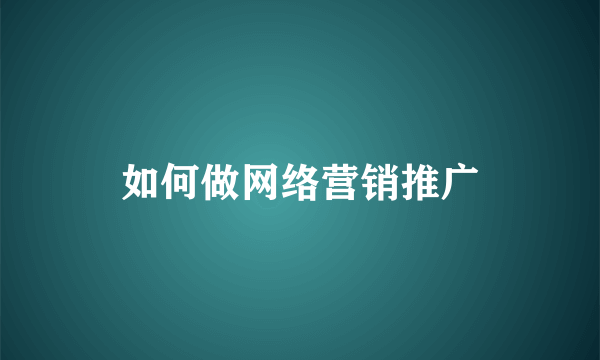 如何做网络营销推广